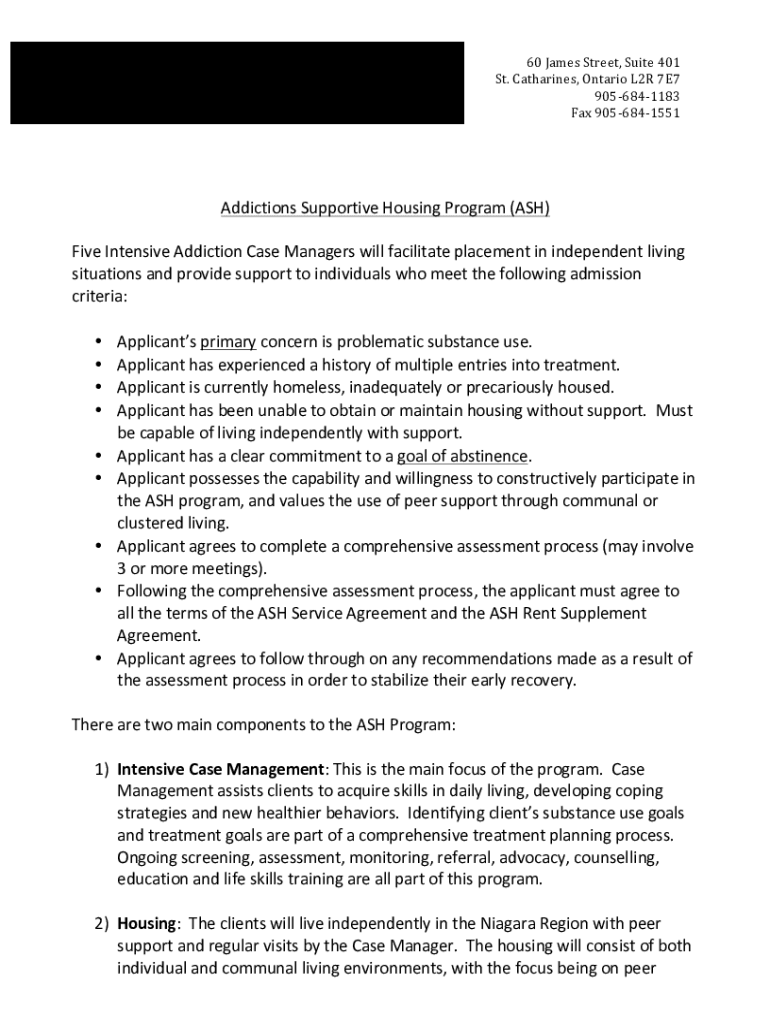 60 James Street, Suite 401
St. Catharines, Ontario L2R 7E7
905-684-1183
Fax 905-684-1551

Addictions Supportive Housing Program (ASH)

Five Intensive Addiction Case Managers will facilitate placement in independent living situations and provide support to individuals who meet the following admission criteria:

• Applicant's primary concern is problematic substance use.
• Applicant has experienced a history of multiple entries into treatment.
• Applicant is currently homeless, inadequately or precariously housed.
• Applicant has been unable to obtain or maintain housing without support. Must be capable of living independently with support.
• Applicant has a clear commitment to a goal of abstinence.
• Applicant possesses the capability and willingness to constructively participate in the ASH program, and values the use of peer support through communal or clustered living.
• Applicant agrees to complete a comprehensive assessment process (may involve 3 or more meetings).
• Following the comprehensive assessment process, the applicant must agree to all the terms of the ASH Service Agreement and the ASH Rent Supplement Agreement.
• Applicant agrees to follow through on any recommendations made as a result of the assessment process in order to stabilize their early recovery.

There are two main components to the ASH Program:

1) Intensive Case Management: This is the main focus of the program. Case Management assists clients to acquire skills in daily living, developing coping strategies and new healthier behaviors. Identifying client's substance use goals and treatment goals are part of a comprehensive treatment planning process. Ongoing screening, assessment, monitoring, referral, advocacy, counselling, education and life skills training are all part of this program.

2) Housing: The clients will live independently in the Niagara Region with peer support and regular visits by the Case Manager. The housing will consist of both individual and communal living environments, with the focus being on peer